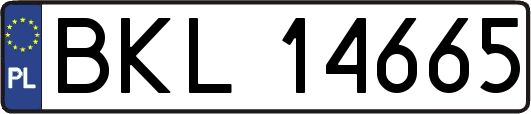 PL

BKL 14665